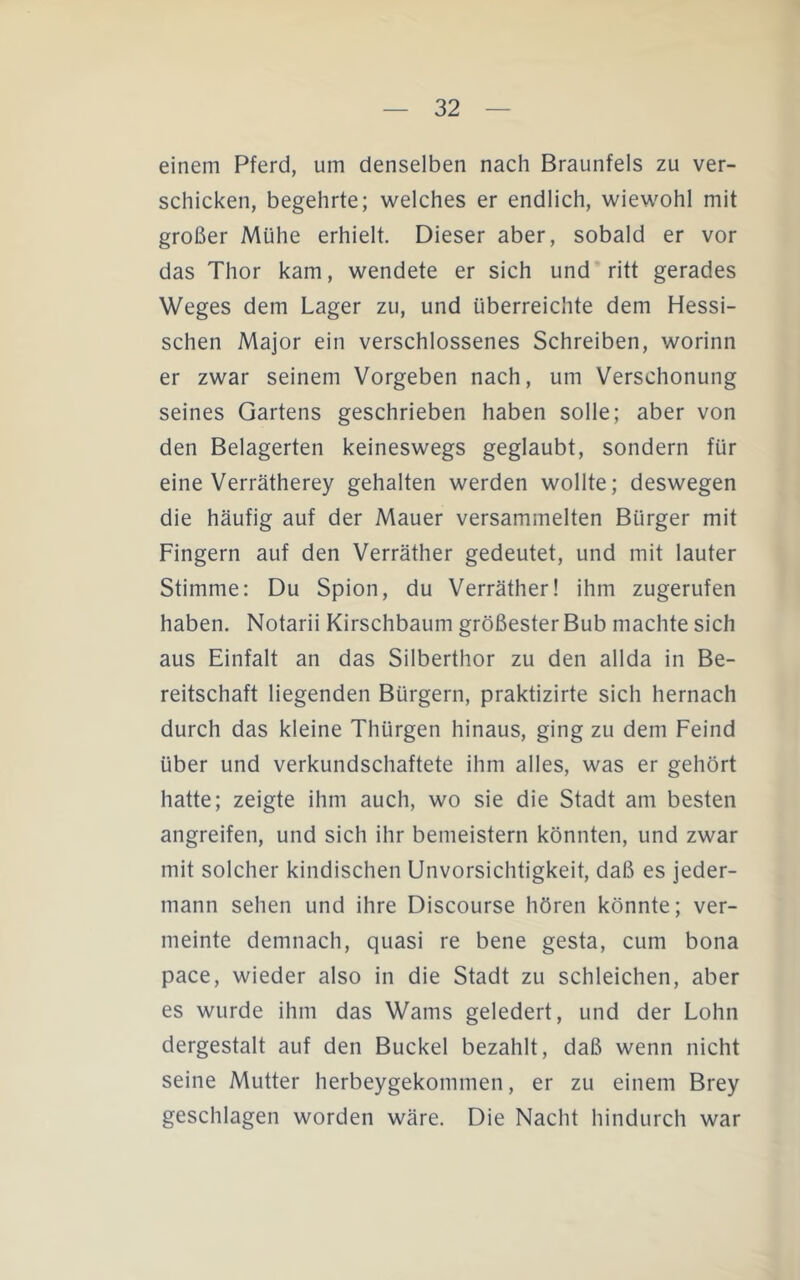 — 32 —

einem Pferd, um denselben nach Braunfels zu verschicken, begehrte; welches er endlich, wiewohl mit großer Mühe erhielt. Dieser aber, sobald er vor das Thor kam, wendete er sich und ritt gerades Weges dem Lager zu, und überreichte dem Hessischen Major ein verschlossenes Schreiben, worinn er zwar seinem Vorgeben nach, um Verschonung seines Gartens geschrieben haben solle; aber von den Belagerten keineswegs geglaubt, sondern für eine Verrätherey gehalten werden wollte; deswegen die häufig auf der Mauer versammelten Bürger mit Fingern auf den Verräther gedeutet, und mit lauter Stimme: Du Spion, du Verräther! ihm zugerufen haben. Notarii Kirschbaum größester Bub machte sich aus Einfalt an das Silberthor zu den allda in Bereitschaft liegenden Bürgern, praktizirte sich hernach durch das kleine Thürgen hinaus, ging zu dem Feind über und verkundschaftete ihm alles, was er gehört hatte; zeigte ihm auch, wo sie die Stadt am besten angreifen, und sich ihr bemeistern könnten, und zwar mit solcher kindischen Unvorsichtigkeit, daß es jedermann sehen und ihre Discourse hören könnte; vermeinte demnach, quasi re bene gesta, cum bona pace, wieder also in die Stadt zu schleichen, aber es wurde ihm das Wams geledert, und der Lohn dergestalt auf den Buckel bezahlt, daß wenn nicht seine Mutter herbeygekommen, er zu einem Brey geschlagen worden wäre. Die Nacht hindurch war